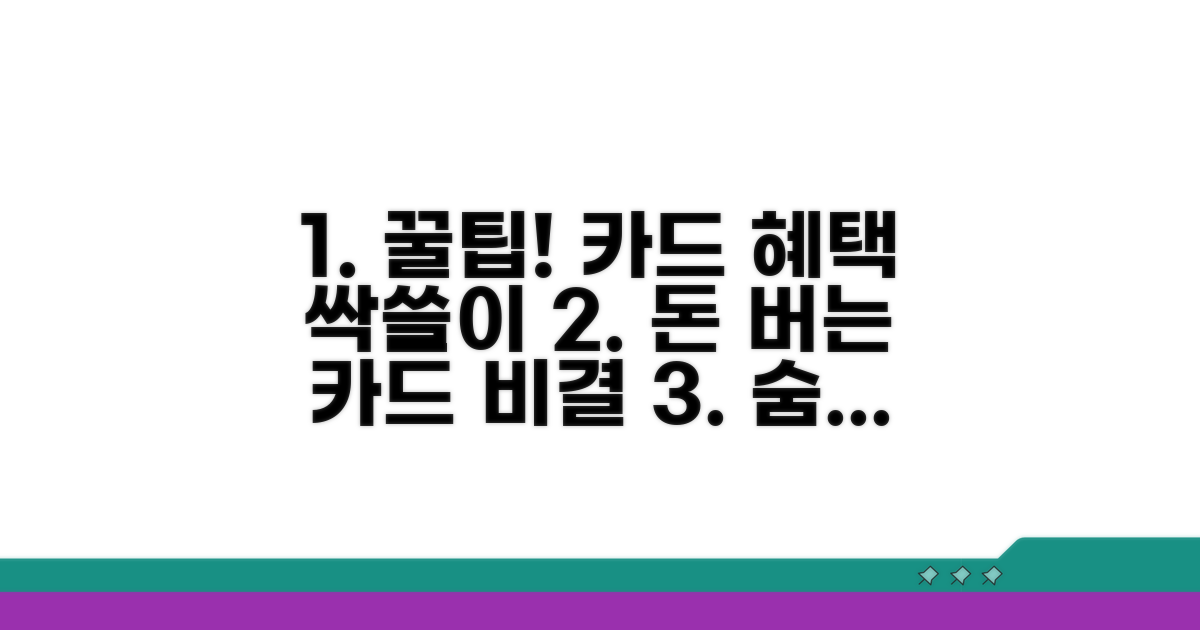 1. 꿀팁! 카드 혜택 싹쓸이 2. 돈 버는 카드 비결 3. 숨...